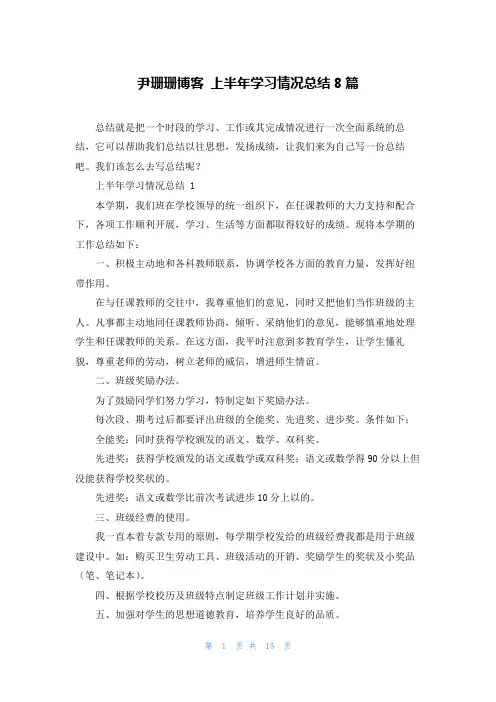 尹珊珊博客 上半年学习情况总结 8 篇

总结就是把一个时段的学习、工作或其完成情况进行一次全面系统的总结，它可以帮助我们总结以往思想，发扬成绩，让我们来为自己写一份总结吧。我们该怎么去写总结呢？

上半年学习情况总结 1

本学期，我们班在学校领导的统一组织下，在任课教师的大力支持和配合下，各项工作顺利开展，学习、生活等方面都取得较好的成绩。现将本学期的工作总结如下：

一、积极主动地和各科教师联系，协调学校各方面的教育力量，发挥好纽带作用。

在与任课教师的交往中，我尊重他们的意见，同时又把他们当作班级的主人。凡事都主动地同任课教师协商，倾听、采纳他们的意见，能够慎重地处理学生和任课教师的关系。在这方面，我平时注意到多教育学生，让学生懂礼貌，尊重老师的劳动，树立老师的威信，增进师生情谊。

二、班级奖励办法。

为了鼓励同学们努力学习，特制定如下奖励办法。

每次段、期考过后都要评出班级的全能奖、先进奖、进步奖。条件如下：

全能奖：同时获得学校颁发的语文、数学、双科奖。

先进奖：获得学校颁发的语文或数学或双科奖；语文或数学得 90 分以上但没能获得学校奖状的。

先进奖：语文或数学比前次考试进步 10 分上以的。

三、班级经费的使用。

我一直本着专款专用的原则，每学期学校发给的班级经费我都是用于班级建设中。如：购买卫生劳动工具、班级活动的开销、奖励学生的奖状及小奖品（笔、笔记本）。

四、根据学校校历及班级特点制定班级工作计划并实施。

五、加强对学生的思想道德教育，培养学生良好的品质。

第 1 页 共 15 页